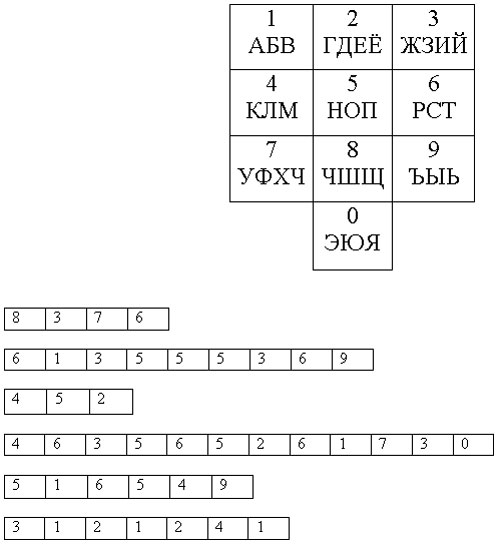 | 1 АБВ | 2 ГДЕЁ | 3 ЖЗИЙ |
|---|---|---|
| 4 КЛМ | 5 НОП | 6 РСТ |
| 7 УФХЧ | 8 ЧШЩ | 9 ЪЫЬ |
| | 0 ЭЮЯ | |

| 8 | 3 | 7 | 6 |
|---|---|---|---|

| 6 | 1 | 3 | 5 | 5 | 5 | 3 | 6 | 9 |
|---|---|---|---|---|---|---|---|---|

| 4 | 5 | 2 |
|---|---|---|

| 4 | 6 | 3 | 5 | 6 | 5 | 2 | 6 | 1 | 7 | 3 | 0 |
|---|---|---|---|---|---|---|---|---|---|---|---|

| 5 | 1 | 6 | 5 | 4 | 9 |
|---|---|---|---|---|---|

| 3 | 1 | 2 | 1 | 2 | 4 | 1 |
|---|---|---|---|---|---|---|